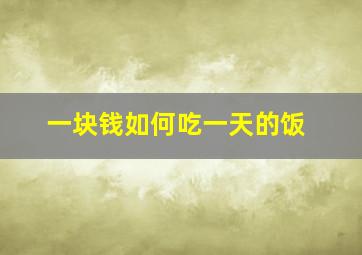 一块钱如何吃一天的饭